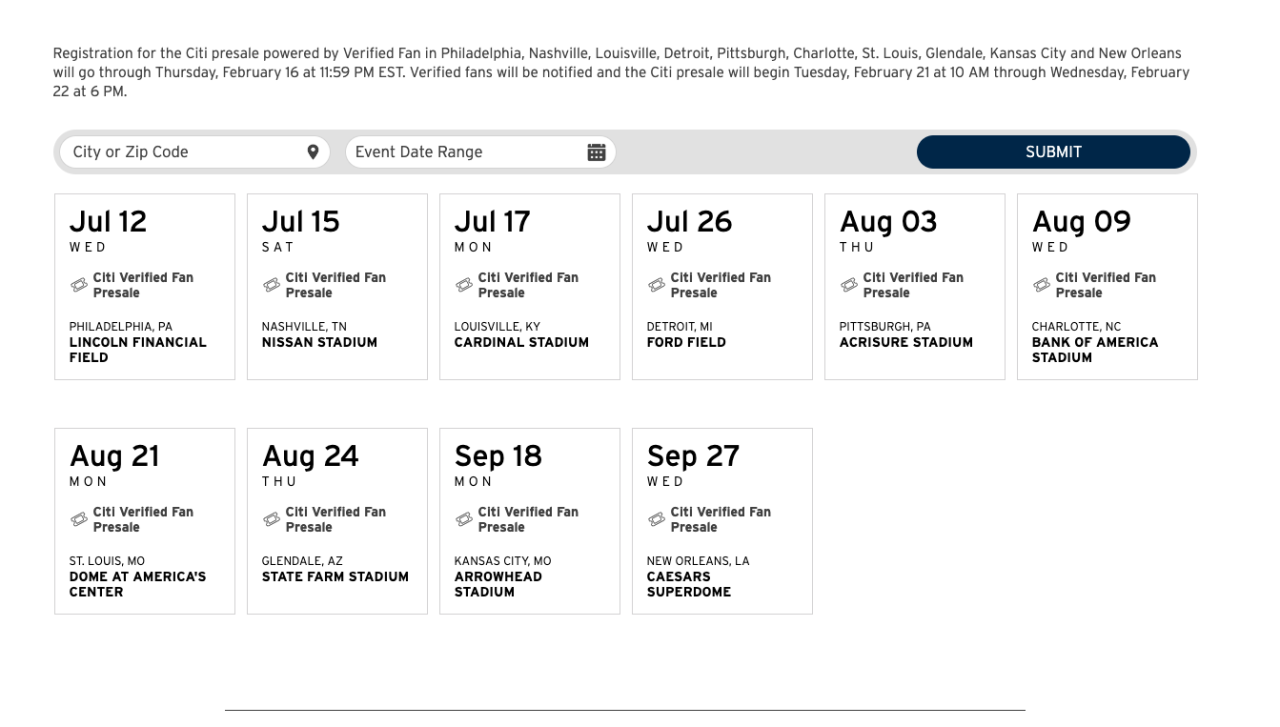 Registration for the Citi presale powered by Verified Fan in Philadelphia, Nashville, Louisville, Detroit, Pittsburgh, Charlotte, St. Louis, Glendale, Kansas City and New Orleans will go through Thursday, February 16 at 11:59 PM EST. Verified fans will be notified and the Citi presale will begin Tuesday, February 21 at 10 AM through Wednesday, February 22 at 6 PM.

City or Zip Code

Event Date Range

SUBMIT

Jul 12
WED
Citi Verified Fan Presale
PHILADELPHIA, PA
LINCOLN FINANCIAL FIELD

Jul 15
SAT
Citi Verified Fan Presale
NASHVILLE, TN
NISSAN STADIUM

Jul 17
MON
Citi Verified Fan Presale
LOUISVILLE, KY
CARDINAL STADIUM

Jul 26
WED
Citi Verified Fan Presale
DETROIT, MI
FORD FIELD

Aug 03
THU
Citi Verified Fan Presale
PITTSBURGH, PA
ACRISURE STADIUM

Aug 09
WED
Citi Verified Fan Presale
CHARLOTTE, NC
BANK OF AMERICA STADIUM

Aug 21
MON
Citi Verified Fan Presale
ST. LOUIS, MO
DOME AT AMERICA'S CENTER

Aug 24
THU
Citi Verified Fan Presale
GLENDALE, AZ
STATE FARM STADIUM

Sep 18
MON
Citi Verified Fan Presale
KANSAS CITY, MO
ARROWHEAD STADIUM

Sep 27
WED
Citi Verified Fan Presale
NEW ORLEANS, LA
CAESARS SUPERDOME